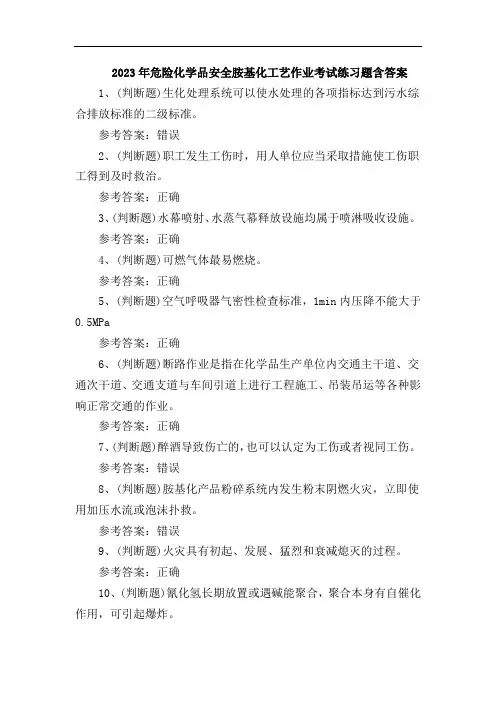 2023年危险化学品安全胺基化工艺作业考试练习题含答案

1、(判断题)生化处理系统可以使水处理的各项指标达到污水综合排放标准的二级标准。

参考答案：错误

2、(判断题)职工发生工伤时，用人单位应当采取措施使工伤职工得到及时救治。

参考答案：正确

3、(判断题)水幕喷射、水蒸气幕释放设施均属于喷淋吸收设施。

参考答案：正确

4、(判断题)可燃气体最易燃烧。

参考答案：正确

5、(判断题)空气呼吸器气密性检查标准，1min内压降不能大于0.5MPa

参考答案：正确

6、(判断题)断路作业是指在化学品生产单位内交通主干道、交通次干道、交通支道与车间引道上进行工程施工、吊装吊运等各种影响正常交通的作业。

参考答案：正确

7、(判断题)醉酒导致伤亡的，也可以认定为工伤或者视同工伤。

参考答案：错误

8、(判断题)胺基化产品粉碎系统内发生粉末阴燃火灾，立即使用加压水流或泡沫扑救。

参考答案：错误

9、(判断题)火灾具有初起、发展、猛烈和衰减熄灭的过程。

参考答案：正确

10、(判断题)氰化氢长期放置或遇碱能聚合，聚合本身有自催化作用，可引起爆炸。